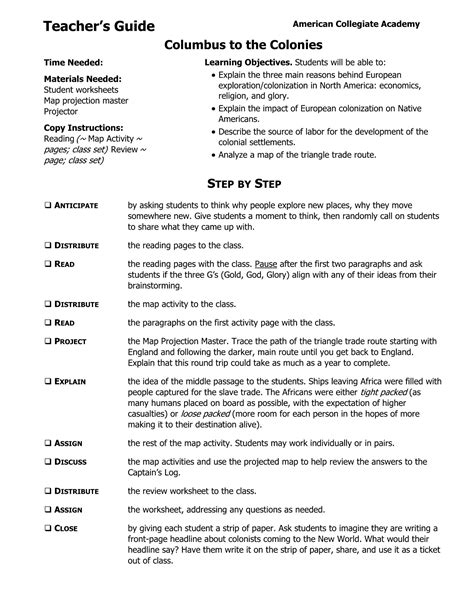 Teacher's Guide

American Collegiate Academy

Columbus to the Colonies

Time Needed:

Materials Needed:
Student worksheets
Map projection master
Projector

Copy Instructions:
Reading (~ Map Activity ~ pages; class set) Review ~ page; class set)

Learning Objectives. Students will be able to:
• Explain the three main reasons behind European exploration/colonization in North America: economics, religion, and glory.
• Explain the impact of European colonization on Native Americans.
• Describe the source of labor for the development of the colonial settlements.
• Analyze a map of the triangle trade route.

STEP BY STEP

❑ ANTICIPATE by asking students to think why people explore new places, why they move somewhere new. Give students a moment to think, then randomly call on students to share what they came up with.

❑ DISTRIBUTE the reading pages to the class.

❑ READ the reading pages with the class. Pause after the first two paragraphs and ask students if the three G's (Gold, God, Glory) align with any of their ideas from their brainstorming.

❑ DISTRIBUTE the map activity to the class.

❑ READ the paragraphs on the first activity page with the class.

❑ PROJECT the Map Projection Master. Trace the path of the triangle trade route starting with England and following the darker, main route until you get back to England. Explain that this round trip could take as much as a year to complete.

❑ EXPLAIN the idea of the middle passage to the students. Ships leaving Africa were filled with people captured for the slave trade. The Africans were either tight packed (as many humans placed on board as possible, with the expectation of higher casualties) or loose packed (more room for each person in the hopes of more making it to their destination alive).

❑ ASSIGN the rest of the map activity. Students may work individually or in pairs.

❑ DISCUSS the map activities and use the projected map to help review the answers to the Captain's Log.

❑ DISTRIBUTE the review worksheet to the class.

❑ ASSIGN the worksheet, addressing any questions as needed.

❑ CLOSE by giving each student a strip of paper. Ask students to imagine they are writing a front-page headline about colonists coming to the New World. What would their headline say? Have them write it on the strip of paper, share, and use it as a ticket out of class.